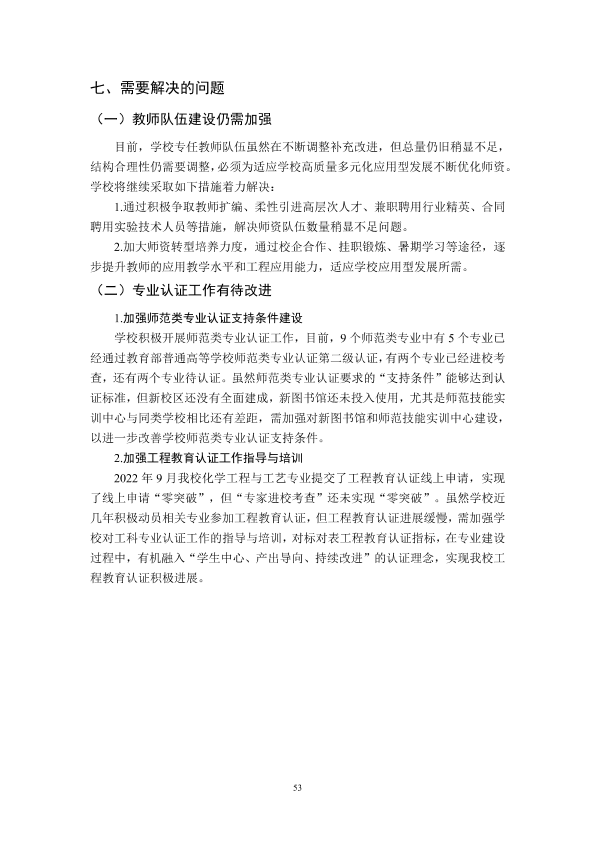 七、需要解决的问题

（一）教师队伍建设仍需加强

目前，学校专任教师队伍虽然在不断调整补充改进，但总量仍旧稍显不足，结构合理性仍需要调整，必须为适应学校高质量多元化应用型发展不断优化师资。学校将继续采取如下措施着力解决：

1.通过积极争取教师扩编、柔性引进高层次人才、兼职聘用行业精英、合同聘用实验技术人员等措施，解决师资队伍数量稍显不足问题。

2.加大师资转型培养力度，通过校企合作、挂职锻炼、暑期学习等途径，逐步提升教师的应用教学水平和工程应用能力，适应学校应用型发展所需。

（二）专业认证工作有待改进

1.加强师范类专业认证支持条件建设

学校积极开展师范类专业认证工作，目前，9个师范类专业中有5个专业已经通过教育部普通高等学校师范类专业认证第二级认证，有两个专业已经进校考查，还有两个专业待认证。虽然师范类专业认证要求的“支持条件”能够达到认证标准，但新校区还没有全面建成，新图书馆还未投入使用，尤其是师范技能实训中心与同类学校相比还有差距，需加强对新图书馆和师范技能实训中心建设，以进一步改善学校师范类专业认证支持条件。

2.加强工程教育认证工作指导与培训

2022年9月我校化学工程与工艺专业提交了工程教育认证线上申请，实现了线上申请“零突破”，但“专家进校考查”还未实现“零突破”。虽然学校近几年积极动员相关专业参加工程教育认证，但工程教育认证进展缓慢，需加强学校对工科专业认证工作的指导与培训，对标对表工程教育认证指标，在专业建设过程中，有机融入“学生中心、产出导向、持续改进”的认证理念，实现我校工程教育认证积极进展。

53